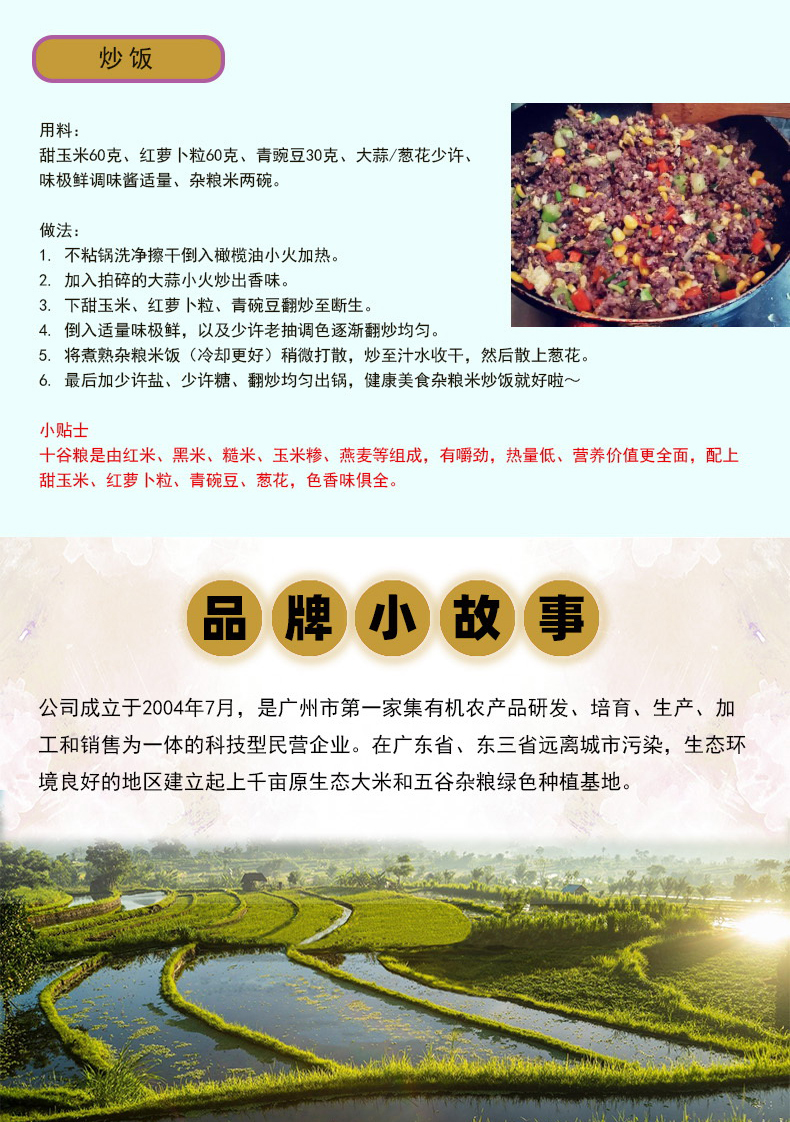 炒饭

用料：
甜玉米60克、红萝卜粒60克、青豌豆30克、大蒜/葱花少许、味极鲜调味酱适量、杂粮米两碗。

做法：
1. 不粘锅洗净擦干倒入橄榄油小火加热。
2. 加入拍碎的大蒜小火炒出香味。
3. 下甜玉米、红萝卜粒、青碗豆翻炒至断生。
4. 倒入适量味极鲜，以及少许老抽调色逐渐翻炒均匀。
5. 将煮熟杂粮米饭（冷却更好）稍微打散，炒至汁水收干，然后散上葱花。
6. 最后加少许盐、少许糖、翻炒均匀出锅，健康美食杂粮米炒饭就好啦～

小贴士
十谷粮是由红米、黑米、糙米、玉米糁、燕麦等组成，有嚼劲，热量低、营养价值更全面，配上甜玉米、红萝卜粒、青碗豆、葱花，色香味俱全。

品牌小故事

公司成立于2004年7月，是广州市第一家集有机农产品研发、培育、生产、加工和销售为一体的科技型民营企业。在广东省、东三省远离城市污染，生态环境良好的地区建立起上千亩原生态大米和五谷杂粮绿色种植基地。